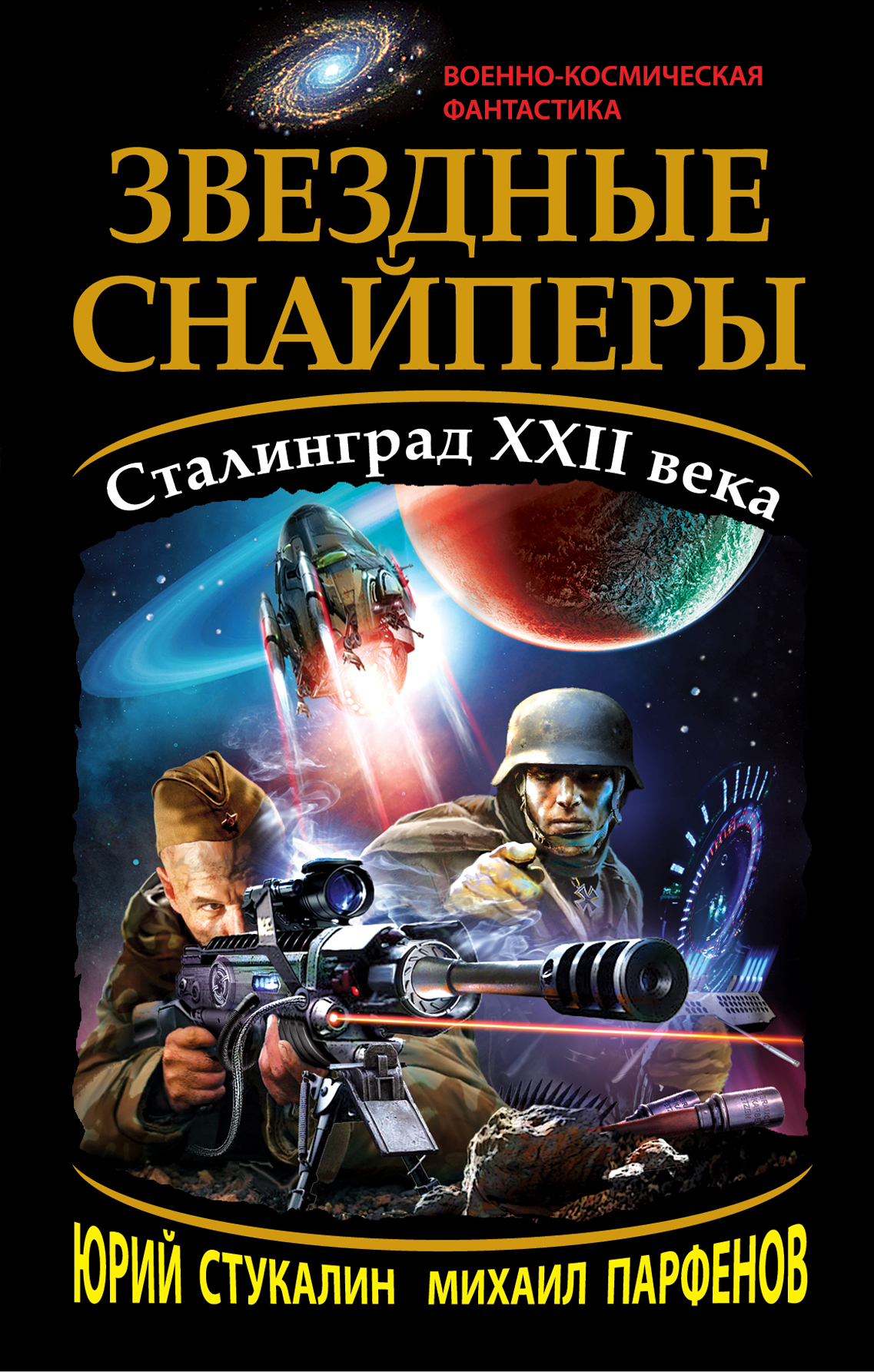 ВОЕННО-КОСМИЧЕСКАЯ ФАНТАСТИКА

ЗВЕЗДНЫЕ СНАЙПЕРЫ

Сталинград XXII века

ЮРИЙ СТУКАЛИН МИХАИЛ ПАРФЕНОВ